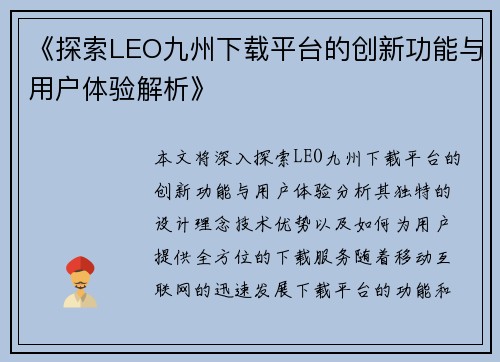 《探索LEO九州下载平台的创新功能与用户体验解析》

本文将深入探索LEO九州下载平台的创新功能与用户体验分析其独特的设计理念技术优势以及如何为用户提供全方位的下载服务随着移动互联网的迅速发展下载平台的功能和